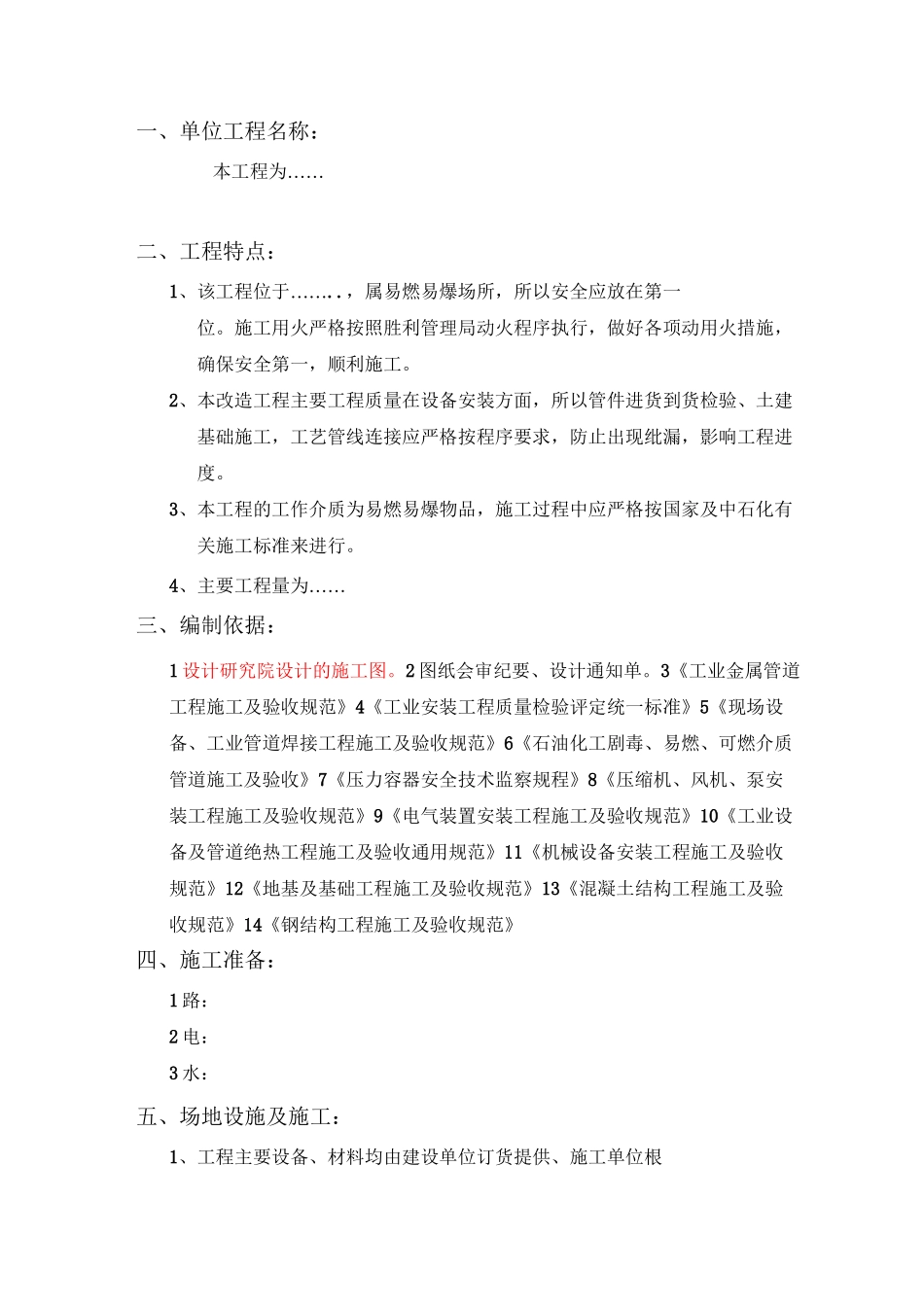 一、单位工程名称：

本工程为……

二、工程特点：

1、该工程位于……..，属易燃易爆场所，所以安全应放在第一位。施工用火严格按照胜利管理局动火程序执行，做好各项动用火措施，确保安全第一，顺利施工。

2、本改造工程主要工程质量在设备安装方面，所以管件进货到货检验、土建基础施工，工艺管线连接应严格按程序要求，防止出现纰漏，影响工程进度。

3、本工程的工作介质为易燃易爆物品，施工过程中应严格按国家及中石化有关施工标准来进行。

4、主要工程量为……

三、编制依据：

1 设计研究院设计的施工图。2 图纸会审纪要、设计通知单。3《工业金属管道工程施工及验收规范》4《工业安装工程质量检验评定统一标准》5《现场设备、工业管道焊接工程施工及验收规范》6《石油化工剧毒、易燃、可燃介质管道施工及验收》7《压力容器安全技术监察规程》8《压缩机、风机、泵安装工程施工及验收规范》9《电气装置安装工程施工及验收规范》10《工业设备及管道绝热工程施工及验收通用规范》11《机械设备安装工程施工及验收规范》12《地基及基础工程施工及验收规范》13《混凝土结构工程施工及验收规范》14《钢结构工程施工及验收规范》

四、施工准备：

1 路：

2 电：

3 水：

五、场地设施及施工：

1、工程主要设备、材料均由建设单位订货提供、施工单位根